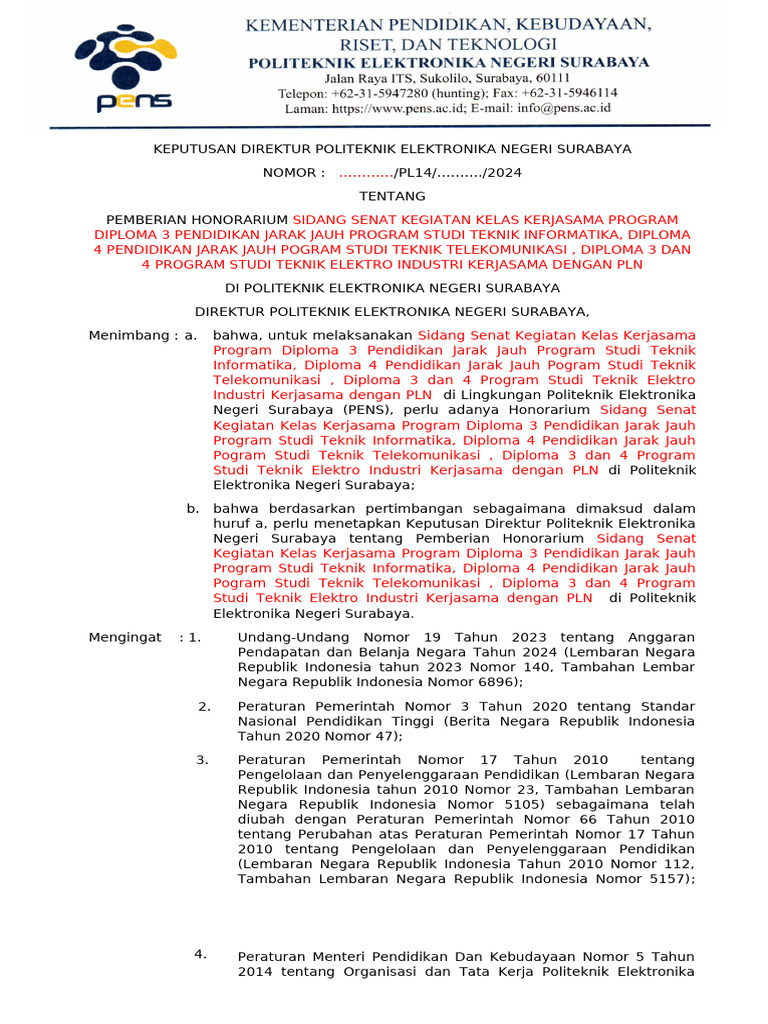 pens

KEMENTERIAN PENDIDIKAN, KEBUDAYAAN, RISET, DAN TEKNOLOGI
POLITEKNIK ELEKTRONIKA NEGERI SURABAYA
Jalan Raya ITS, Sukolilo, Surabaya, 60111
Telepon: +62-31-5947280 (hunting); Fax: +62-31-5946114
Laman: https://www.pens.ac.id; E-mail: info@pens.ac.id

KEPUTUSAN DIREKTUR POLITEKNIK ELEKTRONIKA NEGERI SURABAYA

NOMOR : …………/PL14/………./2024

TENTANG

PEMBERIAN HONORARIUM SIDANG SENAT KEGIATAN KELAS KERJASAMA PROGRAM DIPLOMA 3 PENDIDIKAN JARAK JAUH PROGRAM STUDI TEKNIK INFORMATIKA, DIPLOMA 4 PENDIDIKAN JARAK JAUH POGRAM STUDI TEKNIK TELEKOMUNIKASI , DIPLOMA 3 DAN 4 PROGRAM STUDI TEKNIK ELEKTRO INDUSTRI KERJASAMA DENGAN PLN

DI POLITEKNIK ELEKTRONIKA NEGERI SURABAYA

DIREKTUR POLITEKNIK ELEKTRONIKA NEGERI SURABAYA,

Menimbang : a. bahwa, untuk melaksanakan Sidang Senat Kegiatan Kelas Kerjasama Program Diploma 3 Pendidikan Jarak Jauh Program Studi Teknik Informatika, Diploma 4 Pendidikan Jarak Jauh Pogram Studi Teknik Telekomunikasi , Diploma 3 dan 4 Program Studi Teknik Elektro Industri Kerjasama dengan PLN di Lingkungan Politeknik Elektronika Negeri Surabaya (PENS), perlu adanya Honorarium Sidang Senat Kegiatan Kelas Kerjasama Program Diploma 3 Pendidikan Jarak Jauh Program Studi Teknik Informatika, Diploma 4 Pendidikan Jarak Jauh Pogram Studi Teknik Telekomunikasi , Diploma 3 dan 4 Program Studi Teknik Elektro Industri Kerjasama dengan PLN di Politeknik Elektronika Negeri Surabaya;

b. bahwa berdasarkan pertimbangan sebagaimana dimaksud dalam huruf a, perlu menetapkan Keputusan Direktur Politeknik Elektronika Negeri Surabaya tentang Pemberian Honorarium Sidang Senat Kegiatan Kelas Kerjasama Program Diploma 3 Pendidikan Jarak Jauh Program Studi Teknik Informatika, Diploma 4 Pendidikan Jarak Jauh Pogram Studi Teknik Telekomunikasi , Diploma 3 dan 4 Program Studi Teknik Elektro Industri Kerjasama dengan PLN di Politeknik Elektronika Negeri Surabaya.

Mengingat : 1. Undang-Undang Nomor 19 Tahun 2023 tentang Anggaran Pendapatan dan Belanja Negara Tahun 2024 (Lembaran Negara Republik Indonesia tahun 2023 Nomor 140, Tambahan Lembar Negara Republik Indonesia Nomor 6896);

2. Peraturan Pemerintah Nomor 3 Tahun 2020 tentang Standar Nasional Pendidikan Tinggi (Berita Negara Republik Indonesia Tahun 2020 Nomor 47);

3. Peraturan Pemerintah Nomor 17 Tahun 2010 tentang Pengelolaan dan Penyelenggaraan Pendidikan (Lembaran Negara Republik Indonesia tahun 2010 Nomor 23, Tambahan Lembaran Negara Republik Indonesia Nomor 5105) sebagaimana telah diubah dengan Peraturan Pemerintah Nomor 66 Tahun 2010 tentang Perubahan atas Peraturan Pemerintah Nomor 17 Tahun 2010 tentang Pengelolaan dan Penyelenggaraan Pendidikan (Lembaran Negara Republik Indonesia Tahun 2010 Nomor 112, Tambahan Lembaran Negara Republik Indonesia Nomor 5157);

4. Peraturan Menteri Pendidikan Dan Kebudayaan Nomor 5 Tahun 2014 tentang Organisasi dan Tata Kerja Politeknik Elektronika